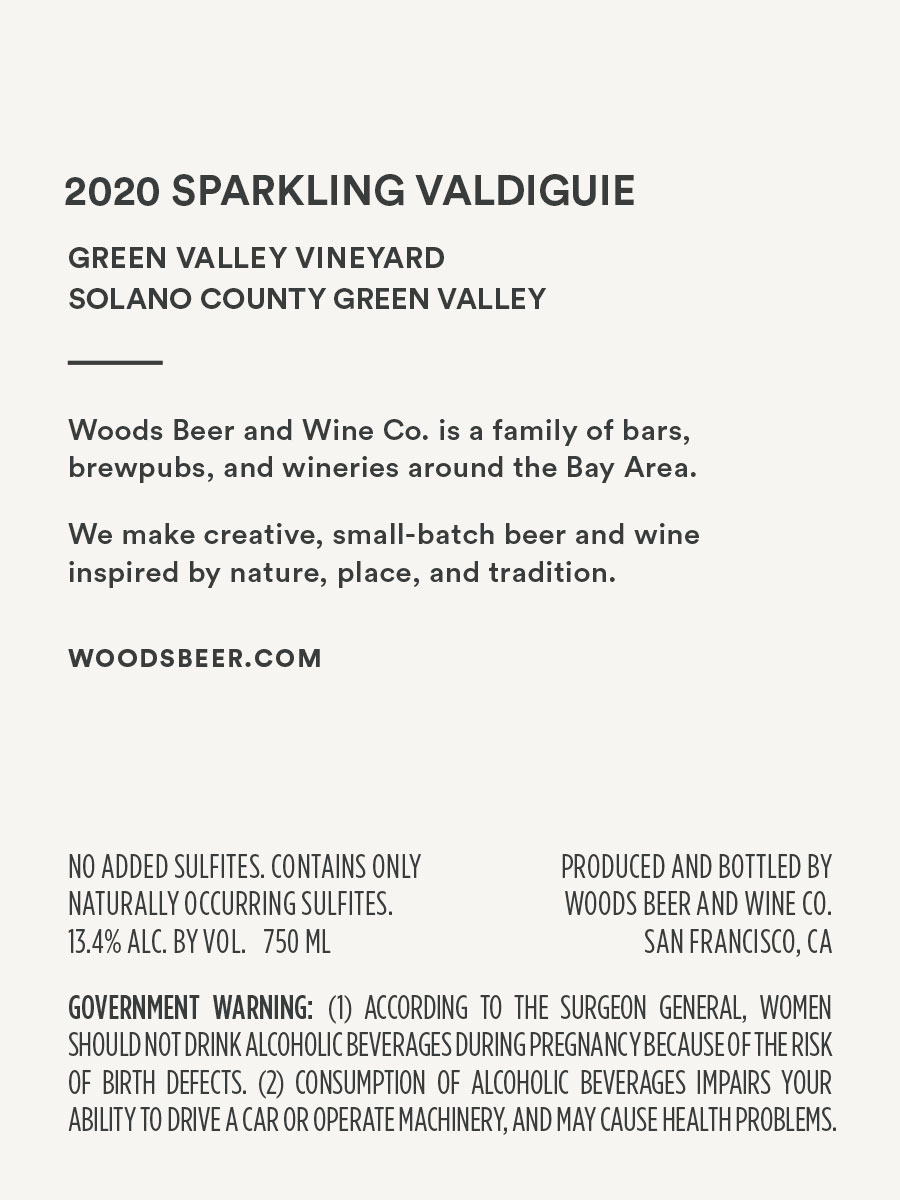 2020 SPARKLING VALDIGUIE

GREEN VALLEY VINEYARD
SOLANO COUNTY GREEN VALLEY

Woods Beer and Wine Co. is a family of bars, brewpubs, and wineries around the Bay Area.

We make creative, small-batch beer and wine inspired by nature, place, and tradition.

WOODSBEER.COM

NO ADDED SULFITES. CONTAINS ONLY NATURALLY OCCURRING SULFITES.
13.4% ALC. BY VOL. 750 ML

PRODUCED AND BOTTLED BY
WOODS BEER AND WINE CO.
SAN FRANCISCO, CA

GOVERNMENT WARNING: (1) ACCORDING TO THE SURGEON GENERAL, WOMEN SHOULD NOT DRINK ALCOHOLIC BEVERAGES DURING PREGNANCY BECAUSE OF THE RISK OF BIRTH DEFECTS. (2) CONSUMPTION OF ALCOHOLIC BEVERAGES IMPAIRS YOUR ABILITY TO DRIVE A CAR OR OPERATE MACHINERY, AND MAY CAUSE HEALTH PROBLEMS.